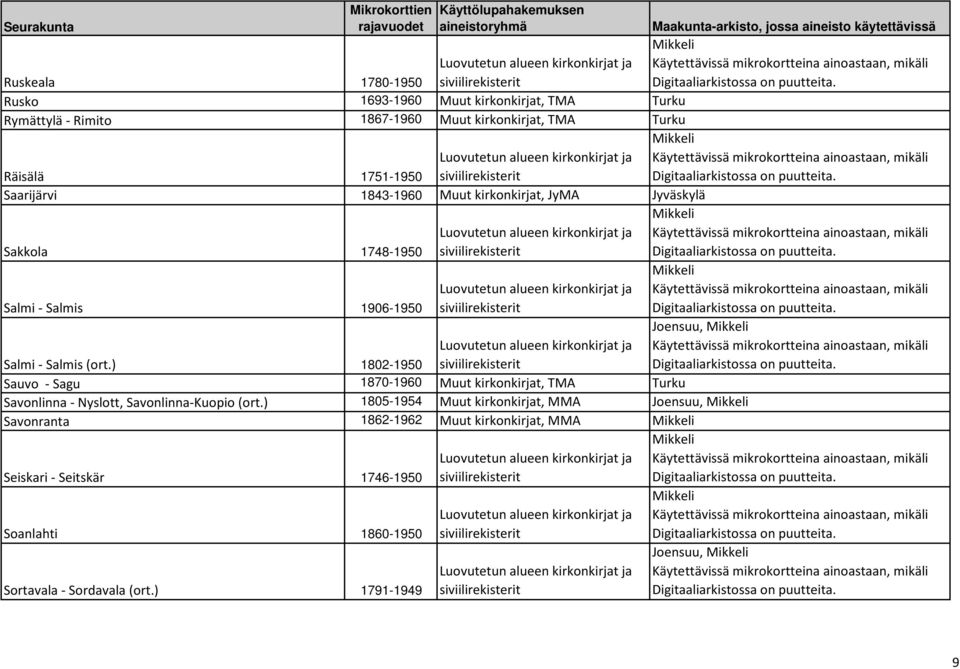 | Seurakunta | Mikrokorttien rajavuodet | Käyttölupahakemuksen aineistoryhmä | Maakunta-arkisto, jossa aineisto käytettävissä |
|---|---|---|---|
| Ruskeala | 1780-1950 | Luovutetun alueen kirkonkirjat ja siviilirekisterit | Mikkeli Käytettävissä mikrokortteina ainoastaan, mikäli Digitaaliarkistossa on puutteita. |
| Rusko | 1693-1960 | Muut kirkonkirjat, TMA | Turku |
| Rymättylä - Rimito | 1867-1960 | Muut kirkonkirjat, TMA | Turku |
| Räisälä | 1751-1950 | Luovutetun alueen kirkonkirjat ja siviilirekisterit | Mikkeli Käytettävissä mikrokortteina ainoastaan, mikäli Digitaaliarkistossa on puutteita. |
| Saarijärvi | 1843-1960 | Muut kirkonkirjat, JyMA | Jyväskylä |
| Sakkola | 1748-1950 | Luovutetun alueen kirkonkirjat ja siviilirekisterit | Mikkeli Käytettävissä mikrokortteina ainoastaan, mikäli Digitaaliarkistossa on puutteita. |
| Salmi - Salmis | 1906-1950 | Luovutetun alueen kirkonkirjat ja siviilirekisterit | Mikkeli Käytettävissä mikrokortteina ainoastaan, mikäli Digitaaliarkistossa on puutteita. |
| Salmi - Salmis (ort.) | 1802-1950 | Luovutetun alueen kirkonkirjat ja siviilirekisterit | Joensuu, Mikkeli Käytettävissä mikrokortteina ainoastaan, mikäli Digitaaliarkistossa on puutteita. |
| Sauvo - Sagu | 1870-1960 | Muut kirkonkirjat, TMA | Turku |
| Savonlinna - Nyslott, Savonlinna-Kuopio (ort.) | 1805-1954 | Muut kirkonkirjat, MMA | Joensuu, Mikkeli |
| Savonranta | 1862-1962 | Muut kirkonkirjat, MMA | Mikkeli |
| Seiskari - Seitskär | 1746-1950 | Luovutetun alueen kirkonkirjat ja siviilirekisterit | Mikkeli Käytettävissä mikrokortteina ainoastaan, mikäli Digitaaliarkistossa on puutteita. |
| Soanlahti | 1860-1950 | Luovutetun alueen kirkonkirjat ja siviilirekisterit | Mikkeli Käytettävissä mikrokortteina ainoastaan, mikäli Digitaaliarkistossa on puutteita. |
| Sortavala - Sordavala (ort.) | 1791-1949 | Luovutetun alueen kirkonkirjat ja siviilirekisterit | Joensuu, Mikkeli Käytettävissä mikrokortteina ainoastaan, mikäli Digitaaliarkistossa on puutteita. |

9